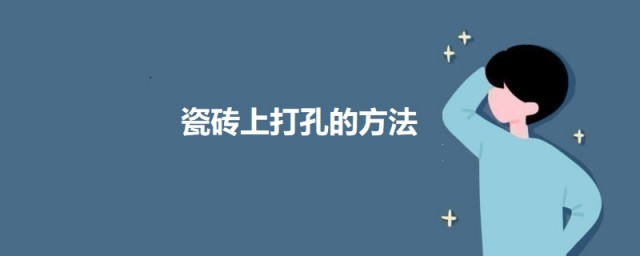 瓷砖上打孔的方法